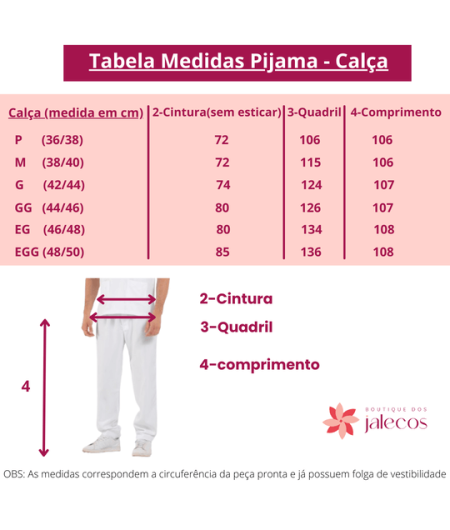 Tabela Medidas Pijama - Calça

| Calça (medida em cm) | 2-Cintura(sem esticar) | 3-Quadril | 4-Comprimento |
|---|---|---|---|
| P (36/38) | 72 | 106 | 106 |
| M (38/40) | 72 | 115 | 106 |
| G (42/44) | 74 | 124 | 107 |
| GG (44/46) | 80 | 126 | 107 |
| EG (46/48) | 80 | 134 | 108 |
| EGG (48/50) | 85 | 136 | 108 |

2-Cintura
3-Quadril
4-comprimento
4

BOUTIQUE DOS jalecos

OBS: As medidas correspondem a circuferência da peça pronta e já possuem folga de vestibilidade